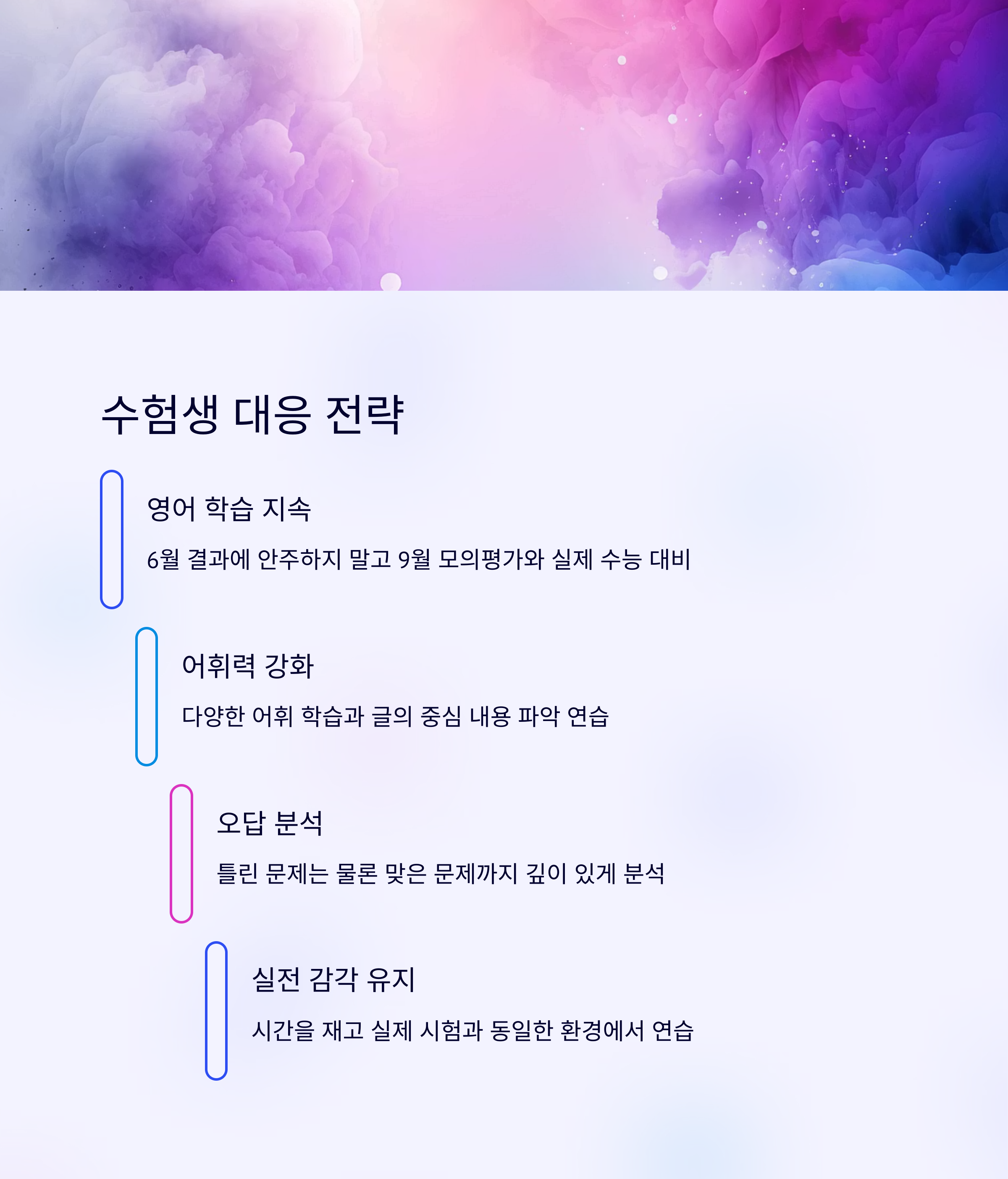 수험생 대응 전략

영어 학습 지속

6월 결과에 안주하지 말고 9월 모의평가와 실제 수능 대비

어휘력 강화

다양한 어휘 학습과 글의 중심 내용 파악 연습

오답 분석

틀린 문제는 물론 맞은 문제까지 깊이 있게 분석

실전 감각 유지

시간을 재고 실제 시험과 동일한 환경에서 연습